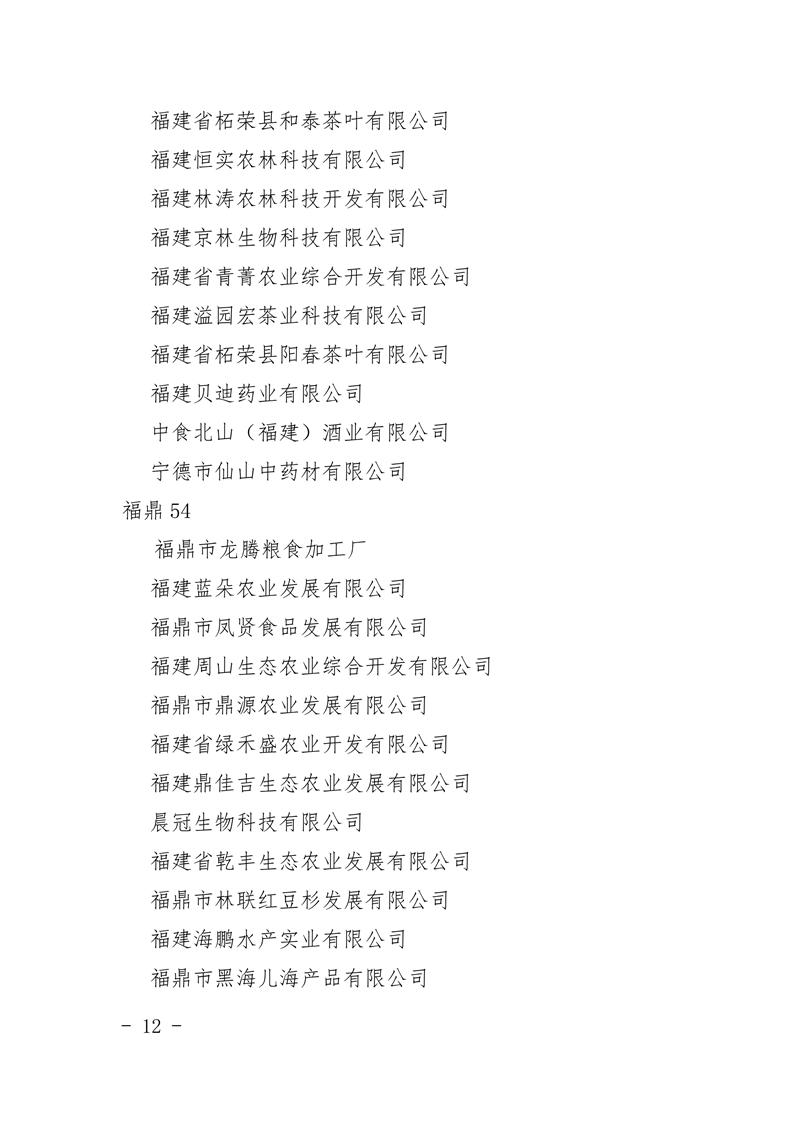 福建省柘荣县和泰茶叶有限公司

福建恒实农林科技有限公司

福建林涛农林科技开发有限公司

福建京林生物科技有限公司

福建省青菁农业综合开发有限公司

福建溢园宏茶业科技有限公司

福建省柘荣县阳春茶叶有限公司

福建贝迪药业有限公司

中食北山（福建）酒业有限公司

宁德市仙山中药材有限公司

福鼎 54

福鼎市龙腾粮食加工厂

福建蓝朵农业发展有限公司

福鼎市凤贤食品发展有限公司

福建周山生态农业综合开发有限公司

福鼎市鼎源农业发展有限公司

福建省绿禾盛农业开发有限公司

福建鼎佳吉生态农业发展有限公司

晨冠生物科技有限公司

福建省乾丰生态农业发展有限公司

福鼎市林联红豆杉发展有限公司

福建海鹏水产实业有限公司

福鼎市黑海儿海产品有限公司

- 12 -